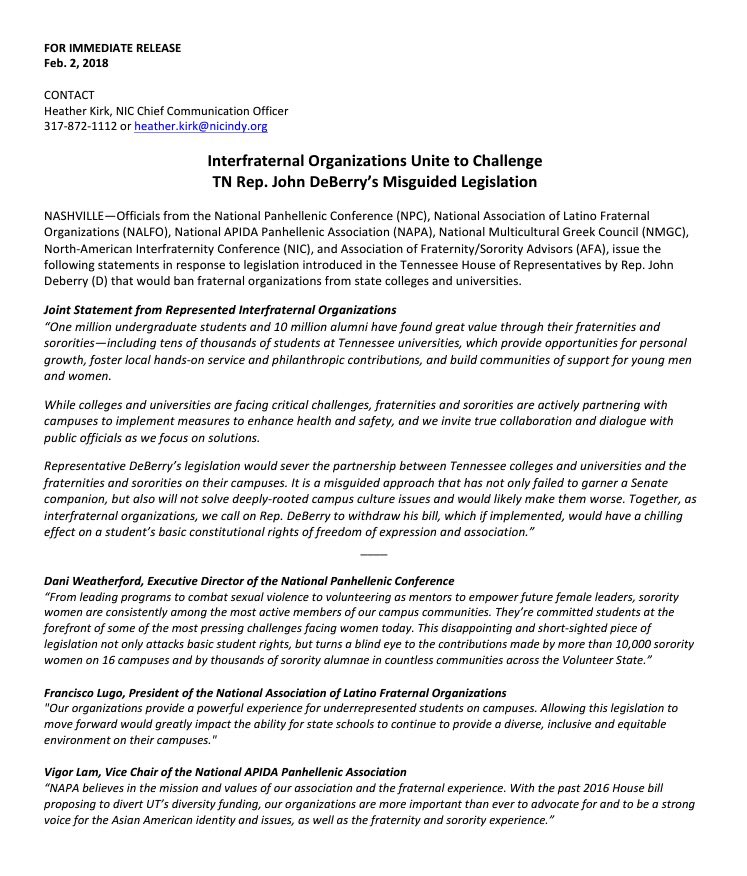 FOR IMMEDIATE RELEASE
Feb. 2, 2018

CONTACT
Heather Kirk, NIC Chief Communication Officer
317-872-1112 or heather.kirk@nicindy.org

Interfraternal Organizations Unite to Challenge
TN Rep. John DeBerry's Misguided Legislation

NASHVILLE—Officials from the National Panhellenic Conference (NPC), National Association of Latino Fraternal Organizations (NALFO), National APIDA Panhellenic Association (NAPA), National Multicultural Greek Council (NMGC), North-American Interfraternity Conference (NIC), and Association of Fraternity/Sorority Advisors (AFA), issue the following statements in response to legislation introduced in the Tennessee House of Representatives by Rep. John Deberry (D) that would ban fraternal organizations from state colleges and universities.

Joint Statement from Represented Interfraternal Organizations
"One million undergraduate students and 10 million alumni have found great value through their fraternities and sororities—including tens of thousands of students at Tennessee universities, which provide opportunities for personal growth, foster local hands-on service and philanthropic contributions, and build communities of support for young men and women.

While colleges and universities are facing critical challenges, fraternities and sororities are actively partnering with campuses to implement measures to enhance health and safety, and we invite true collaboration and dialogue with public officials as we focus on solutions.

Representative DeBerry's legislation would sever the partnership between Tennessee colleges and universities and the fraternities and sororities on their campuses. It is a misguided approach that has not only failed to garner a Senate companion, but also will not solve deeply-rooted campus culture issues and would likely make them worse. Together, as interfraternal organizations, we call on Rep. DeBerry to withdraw his bill, which if implemented, would have a chilling effect on a student's basic constitutional rights of freedom of expression and association."

Dani Weatherford, Executive Director of the National Panhellenic Conference
"From leading programs to combat sexual violence to volunteering as mentors to empower future female leaders, sorority women are consistently among the most active members of our campus communities. They're committed students at the forefront of some of the most pressing challenges facing women today. This disappointing and short-sighted piece of legislation not only attacks basic student rights, but turns a blind eye to the contributions made by more than 10,000 sorority women on 16 campuses and by thousands of sorority alumnae in countless communities across the Volunteer State."

Francisco Lugo, President of the National Association of Latino Fraternal Organizations
"Our organizations provide a powerful experience for underrepresented students on campuses. Allowing this legislation to move forward would greatly impact the ability for state schools to continue to provide a diverse, inclusive and equitable environment on their campuses."

Vigor Lam, Vice Chair of the National APIDA Panhellenic Association
"NAPA believes in the mission and values of our association and the fraternal experience. With the past 2016 House bill proposing to divert UT's diversity funding, our organizations are more important than ever to advocate for and to be a strong voice for the Asian American identity and issues, as well as the fraternity and sorority experience."